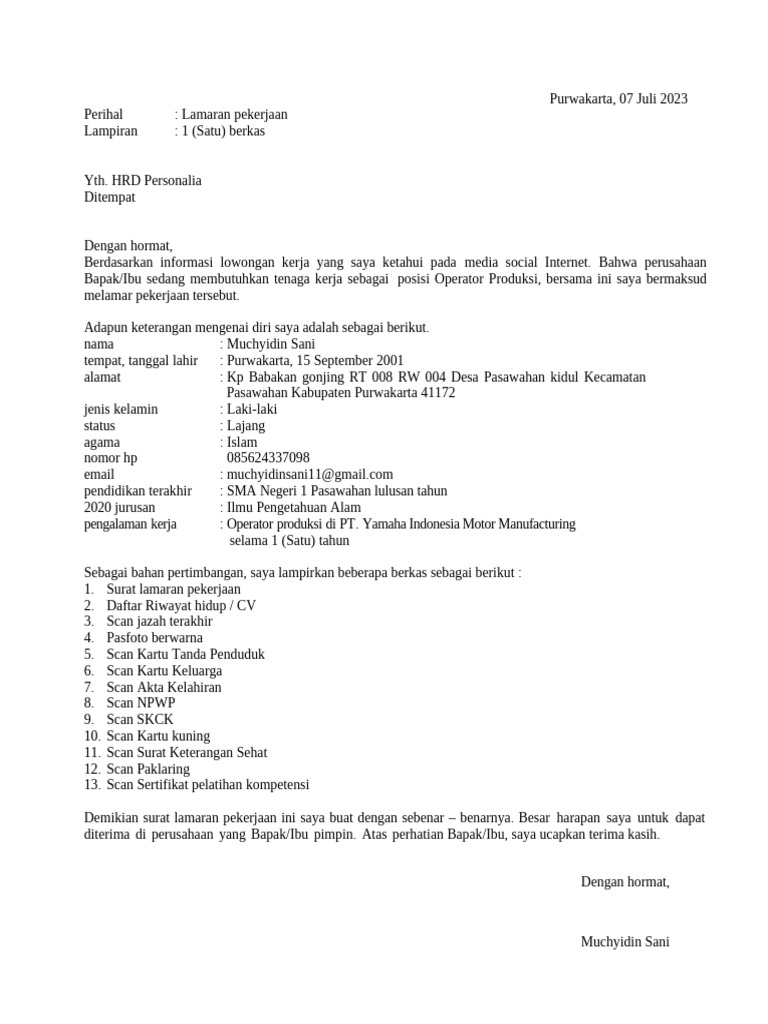 Purwakarta, 07 Juli 2023

Perihal : Lamaran pekerjaan
Lampiran : 1 (Satu) berkas

Yth. HRD Personalia
Ditempat

Dengan hormat,
Berdasarkan informasi lowongan kerja yang saya ketahui pada media social Internet. Bahwa perusahaan Bapak/Ibu sedang membutuhkan tenaga kerja sebagai posisi Operator Produksi, bersama ini saya bermaksud melamar pekerjaan tersebut.

Adapun keterangan mengenai diri saya adalah sebagai berikut.
nama : Muchyidin Sani
tempat, tanggal lahir : Purwakarta, 15 September 2001
alamat : Kp Babakan gonjing RT 008 RW 004 Desa Pasawahan kidul Kecamatan Pasawahan Kabupaten Purwakarta 41172
jenis kelamin : Laki-laki
status : Lajang
agama : Islam
nomor hp 085624337098
email : muchyidinsani11@gmail.com
pendidikan terakhir : SMA Negeri 1 Pasawahan lulusan tahun
2020 jurusan : Ilmu Pengetahuan Alam
pengalaman kerja : Operator produksi di PT. Yamaha Indonesia Motor Manufacturing selama 1 (Satu) tahun

Sebagai bahan pertimbangan, saya lampirkan beberapa berkas sebagai berikut :
1. Surat lamaran pekerjaan
2. Daftar Riwayat hidup / CV
3. Scan jazah terakhir
4. Pasfoto berwarna
5. Scan Kartu Tanda Penduduk
6. Scan Kartu Keluarga
7. Scan Akta Kelahiran
8. Scan NPWP
9. Scan SKCK
10. Scan Kartu kuning
11. Scan Surat Keterangan Sehat
12. Scan Paklaring
13. Scan Sertifikat pelatihan kompetensi

Demikian surat lamaran pekerjaan ini saya buat dengan sebenar – benarnya. Besar harapan saya untuk dapat diterima di perusahaan yang Bapak/Ibu pimpin. Atas perhatian Bapak/Ibu, saya ucapkan terima kasih.

Dengan hormat,

Muchyidin Sani